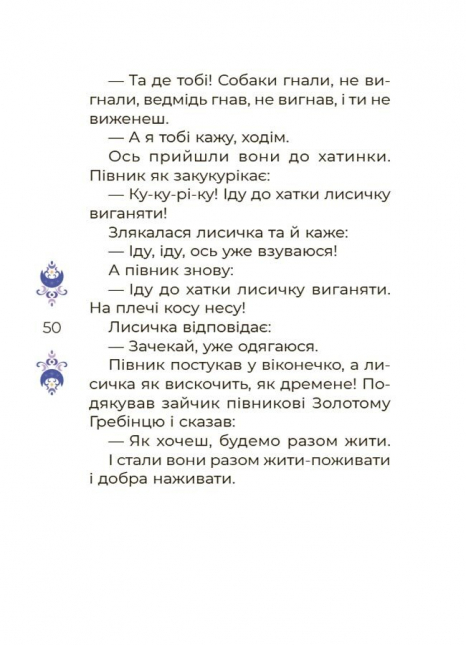 — Та де тобі! Собаки гнали, не вигнали, ведмідь гнав, не вигнав, і ти не виженеш.

— А я тобі кажу, ходім.

Ось прийшли вони до хатинки. Півник як закукурікає:

— Ку-ку-рі-ку! Іду до хатки лисичку виганяти!

Злякалася лисичка та й каже:

— Іду, іду, ось уже взуваюся!

А півник знову:

— Іду до хатки лисичку виганяти. На плечі косу несу!

50

Лисичка відповідає:

— Зачекай, уже одягаюся.

Півник постукав у віконечко, а лисичка як вискочить, як дремене! Подякував зайчик півникові Золотому Гребінцю і сказав:

— Як хочеш, будемо разом жити.

І стали вони разом жити-поживати і добра наживати.